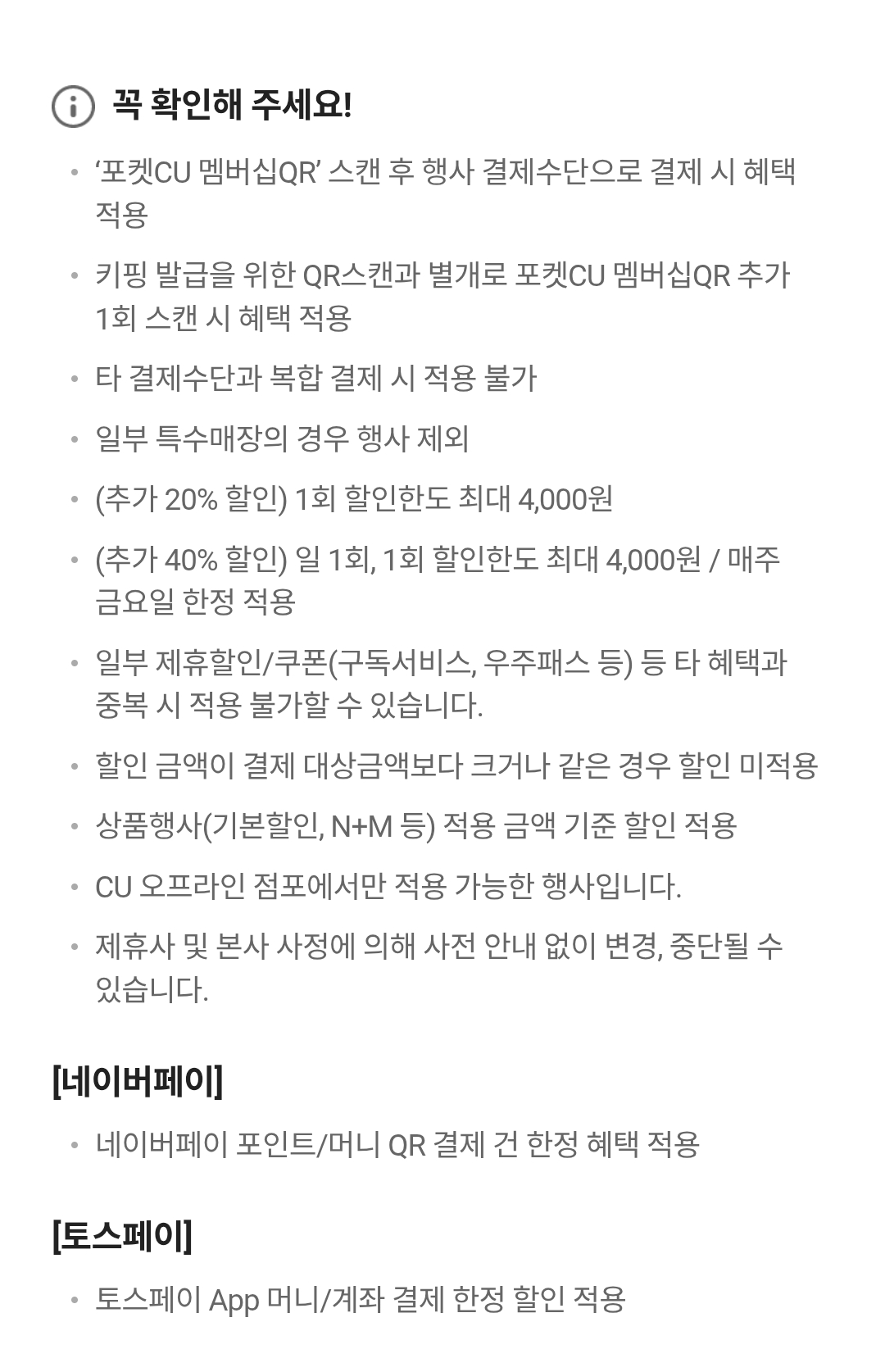 꼭 확인해 주세요!

• ‘포켓CU 멤버십QR’ 스캔 후 행사 결제수단으로 결제 시 혜택 적용

• 키핑 발급을 위한 QR스캔과 별개로 포켓CU 멤버십QR 추가 1회 스캔 시 혜택 적용

• 타 결제수단과 복합 결제 시 적용 불가

• 일부 특수매장의 경우 행사 제외

• (추가 20% 할인) 1회 할인한도 최대 4,000원

• (추가 40% 할인) 일 1회, 1회 할인한도 최대 4,000원 / 매주 금요일 한정 적용

• 일부 제휴할인/쿠폰(구독서비스, 우주패스 등) 등 타 혜택과 중복 시 적용 불가할 수 있습니다.

• 할인 금액이 결제 대상금액보다 크거나 같은 경우 할인 미적용

• 상품행사(기본할인, N+M 등) 적용 금액 기준 할인 적용

• CU 오프라인 점포에서만 적용 가능한 행사입니다.

• 제휴사 및 본사 사정에 의해 사전 안내 없이 변경, 중단될 수 있습니다.

[네이버페이]

• 네이버페이 포인트/머니 QR 결제 건 한정 혜택 적용

[토스페이]

• 토스페이 App 머니/계좌 결제 한정 할인 적용